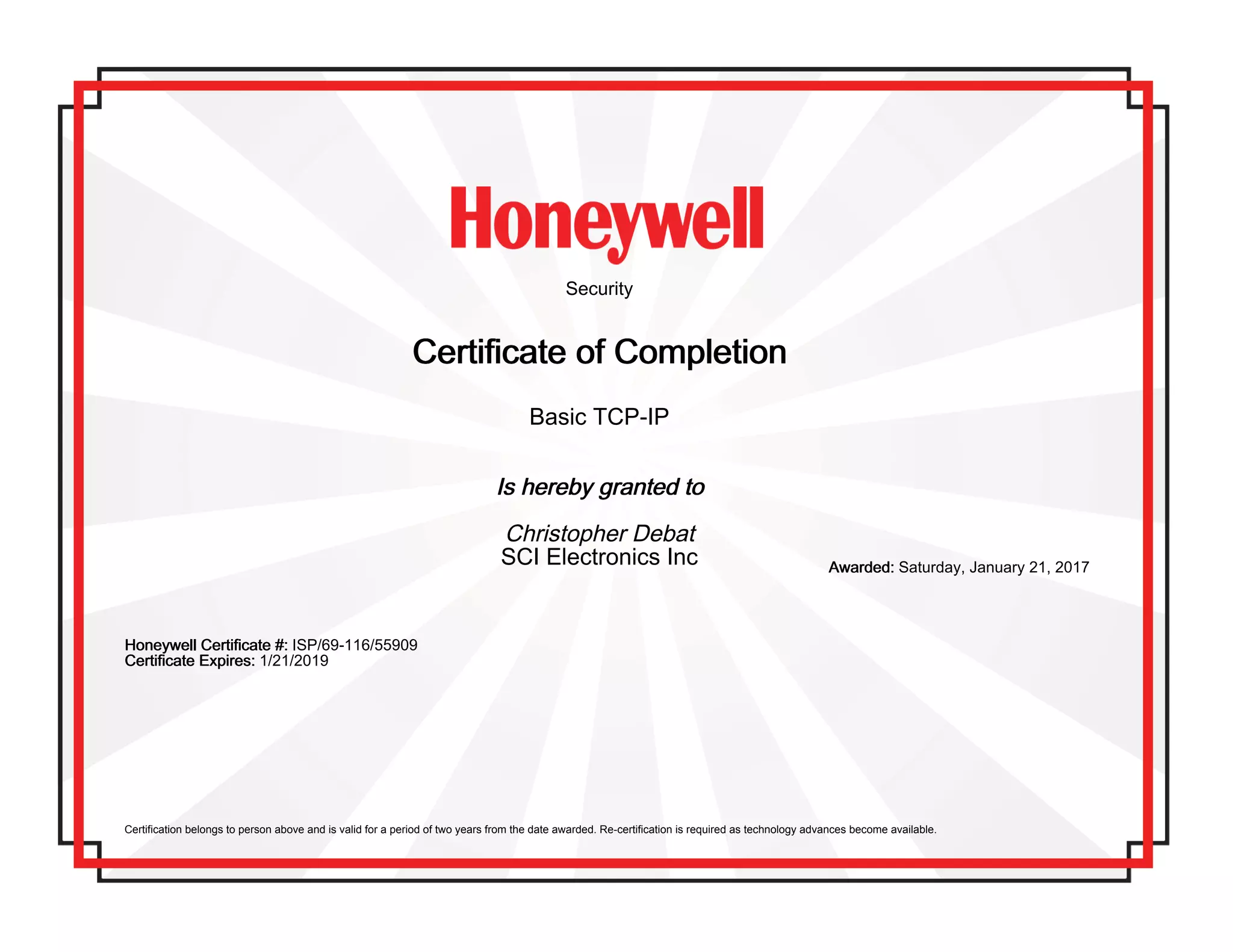 Honeywell

Security

Certificate of Completion

Basic TCP-IP

Is hereby granted to

Christopher Debat
SCI Electronics Inc

Awarded: Saturday, January 21, 2017

Honeywell Certificate #: ISP/69-116/55909
Certificate Expires: 1/21/2019

Certification belongs to person above and is valid for a period of two years from the date awarded. Re-certification is required as technology advances become available.